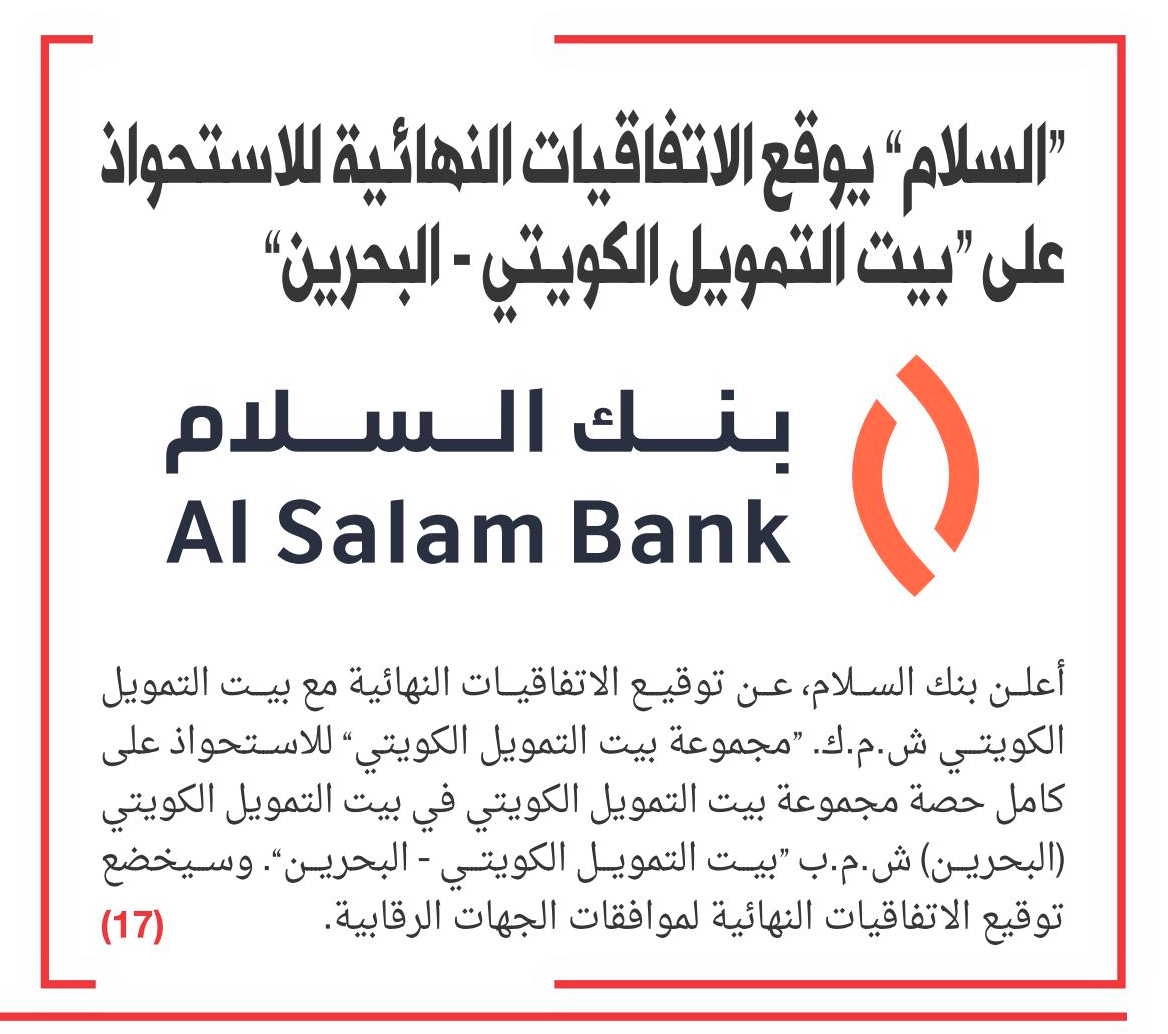 "السلام" يوقع الاتفاقيات النهائية للاستحواذ على "بيت التمويل الكويتي - البحرين"

بنك السلام
Al Salam Bank

أعلن بنك السلام، عن توقيع الاتفاقيات النهائية مع بيت التمويل الكويتي ش.م.ك. "مجموعة بيت التمويل الكويتي" للاستحواذ على كامل حصة مجموعة بيت التمويل الكويتي في بيت التمويل الكويتي (البحرين) ش.م.ب "بيت التمويل الكويتي - البحرين". وسيخضع توقيع الاتفاقيات النهائية لموافقات الجهات الرقابية. (17)